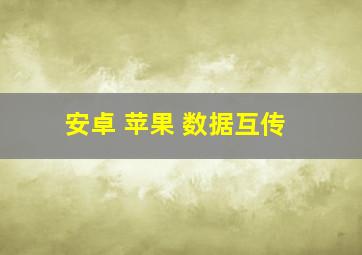 安卓 苹果 数据互传